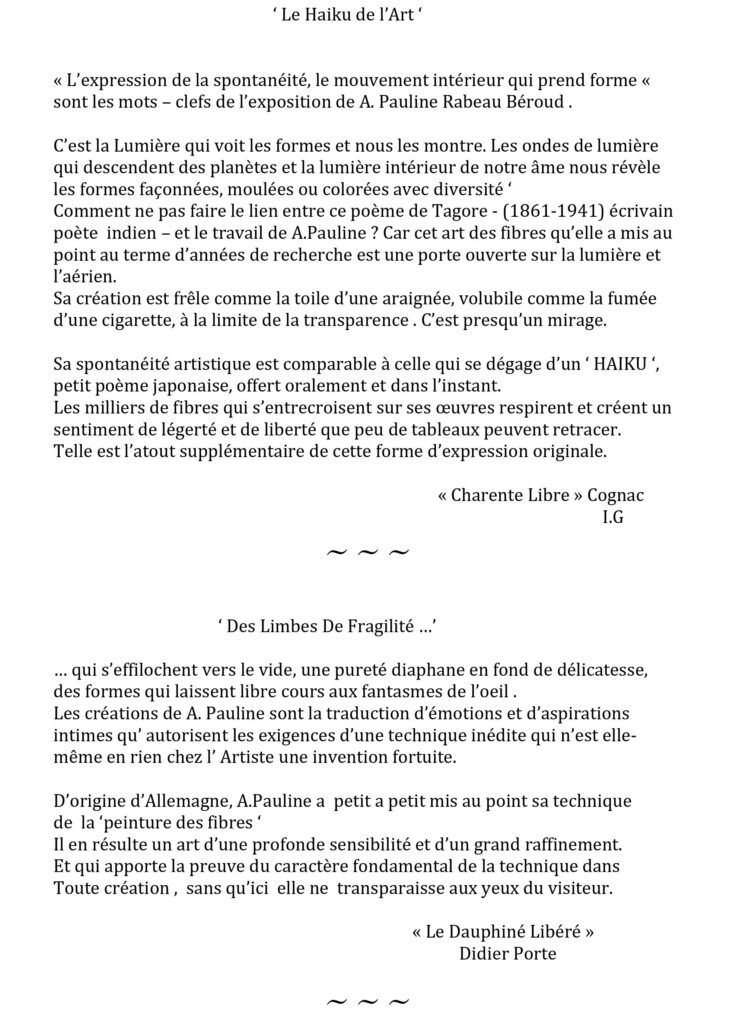 ‘ Le Haiku de l’Art ‘

« L’expression de la spontanéité, le mouvement intérieur qui prend forme « sont les mots – clefs de l’exposition de A. Pauline Rabeau Béroud .

C’est la Lumière qui voit les formes et nous les montre. Les ondes de lumière qui descendent des planètes et la lumière intérieur de notre âme nous révèle les formes façonnées, moulées ou colorées avec diversité ‘
Comment ne pas faire le lien entre ce poème de Tagore - (1861-1941) écrivain poète indien – et le travail de A.Pauline ? Car cet art des fibres qu’elle a mis au point au terme d’années de recherche est une porte ouverte sur la lumière et l’aérien.
Sa création est frêle comme la toile d’une araignée, volubile comme la fumée d’une cigarette, à la limite de la transparence . C’est presqu’un mirage.

Sa spontanéité artistique est comparable à celle qui se dégage d’un ‘ HAIKU ‘, petit poème japonaise, offert oralement et dans l’instant.
Les milliers de fibres qui s’entrecroisent sur ses œuvres respirent et créent un sentiment de légerté et de liberté que peu de tableaux peuvent retracer.
Telle est l’atout supplémentaire de cette forme d’expression originale.

« Charente Libre » Cognac
I.G

~ ~ ~

‘ Des Limbes De Fragilité …’

… qui s’effilochent vers le vide, une pureté diaphane en fond de délicatesse, des formes qui laissent libre cours aux fantasmes de l’oeil .
Les créations de A. Pauline sont la traduction d’émotions et d’aspirations intimes qu’ autorisent les exigences d’une technique inédite qui n’est elle-même en rien chez l’ Artiste une invention fortuite.

D’origine d’Allemagne, A.Pauline a petit a petit mis au point sa technique de la ‘peinture des fibres ‘
Il en résulte un art d’une profonde sensibilité et d’un grand raffinement.
Et qui apporte la preuve du caractère fondamental de la technique dans Toute création , sans qu’ici elle ne transparaisse aux yeux du visiteur.

« Le Dauphiné Libéré »
Didier Porte

~ ~ ~